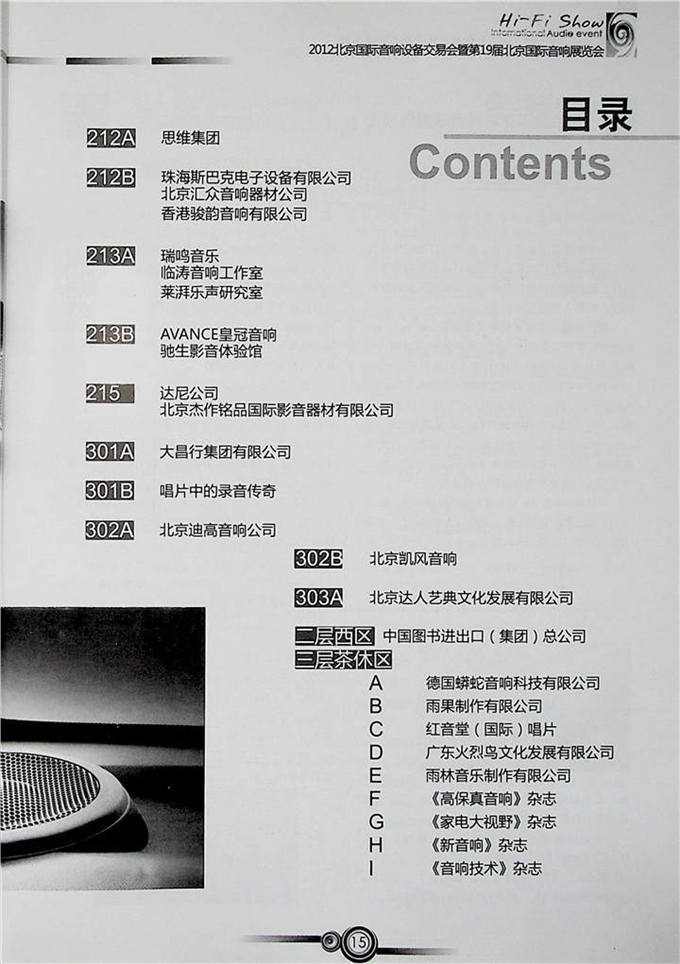 Hi-Fi Show
International Audio event
2012北京国际音响设备交易会暨第19届北京国际音响展览会

目录
Contents

212A 思维集团

212B 珠海斯巴克电子设备有限公司
北京汇众音响器材公司
香港骏韵音响有限公司

213A 瑞鸣音乐
临涛音响工作室
莱湃乐声研究室

213B AVANCE皇冠音响
驰生影音体验馆

215 达尼公司
北京杰作铭品国际影音器材有限公司

301A 大昌行集团有限公司

301B 唱片中的录音传奇

302A 北京迪高音响公司

302B 北京凯风音响

303A 北京达人艺典文化发展有限公司

二层西区 中国图书进出口（集团）总公司
三层茶休区
A 德国蟒蛇音响科技有限公司
B 雨果制作有限公司
C 红音堂（国际）唱片
D 广东火烈鸟文化发展有限公司
E 雨林音乐制作有限公司
F 《高保真音响》杂志
G 《家电大视野》杂志
H 《新音响》杂志
I 《音响技术》杂志

15